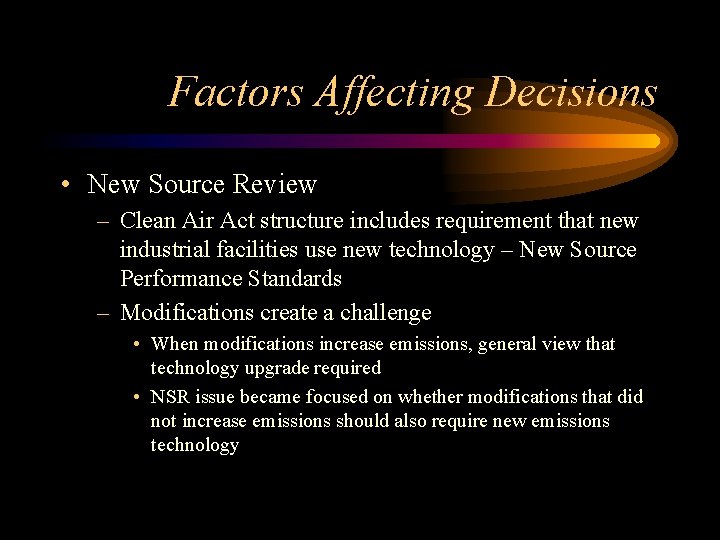 Factors Affecting Decisions

• New Source Review
  – Clean Air Act structure includes requirement that new industrial facilities use new technology – New Source Performance Standards
  – Modifications create a challenge
    • When modifications increase emissions, general view that technology upgrade required
    • NSR issue became focused on whether modifications that did not increase emissions should also require new emissions technology